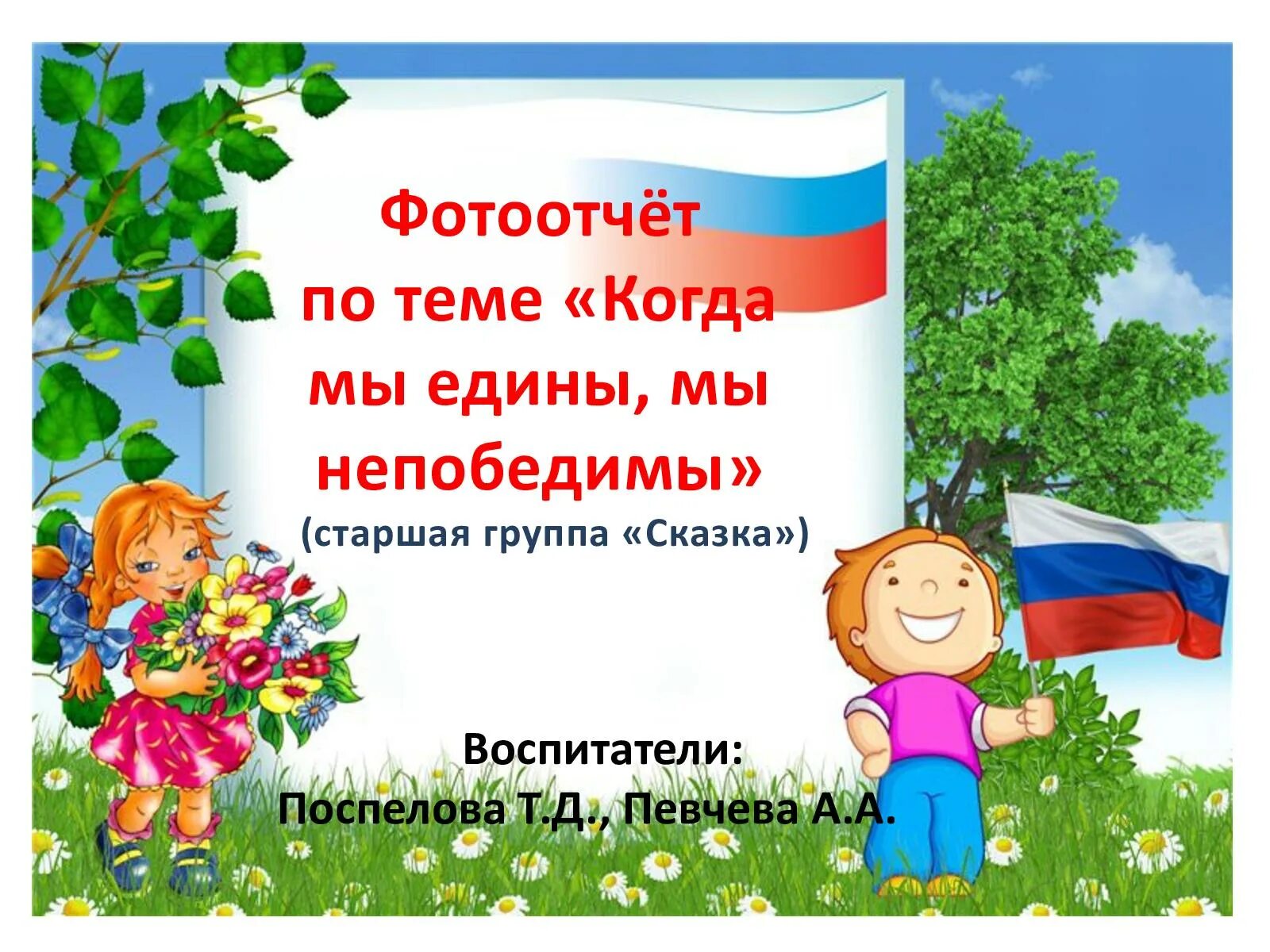 Фотоотчёт по теме «Когда мы едины, мы непобедимы»
(старшая группа «Сказка»)

Воспитатели:
Поспелова Т.Д., Певчева А.А.